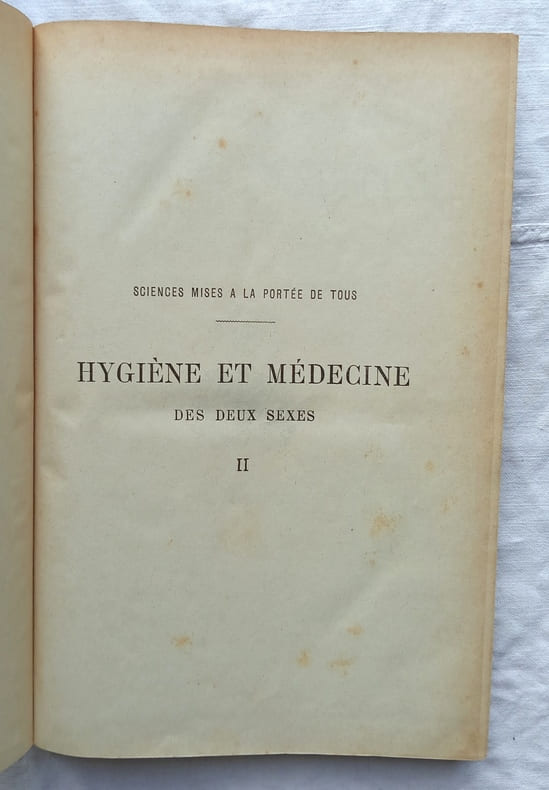 SCIENCES MISES A LA PORTÉE DE TOUS

HYGIÈNE ET MÉDECINE

DES DEUX SEXES

II